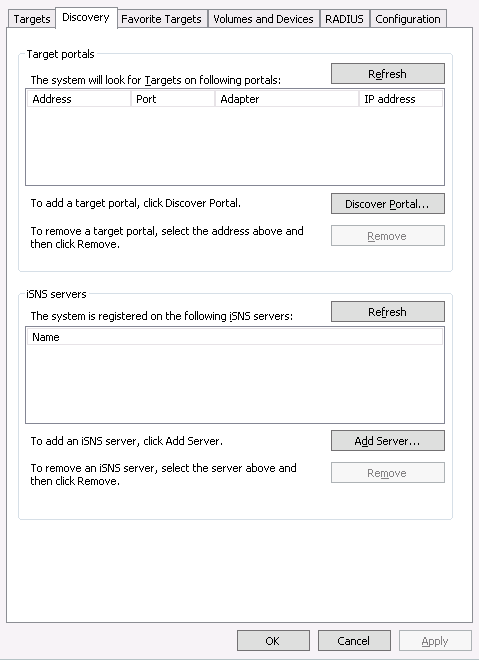 Targets Discovery Favorite Targets Volumes and Devices RADIUS Configuration

Target portals

The system will look for Targets on following portals:

Refresh

| Address | Port | Adapter | IP address |
|---|---|---|---|

To add a target portal, click Discover Portal.

Discover Portal...

To remove a target portal, select the address above and then click Remove.

Remove

iSNS servers

The system is registered on the following iSNS servers:

Refresh

| Name |
|---|

To add an iSNS server, click Add Server.

Add Server...

To remove an iSNS server, select the server above and then click Remove.

Remove

OK Cancel Apply